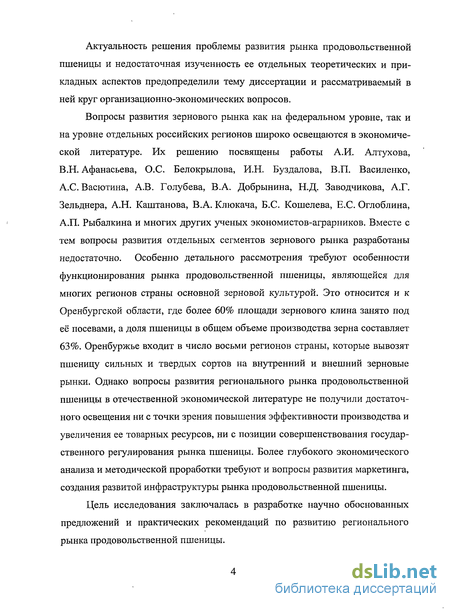 Актуальность решения проблемы развития рынка продовольственной пшеницы и недостаточная изученность ее отдельных теоретических и прикладных аспектов предопределили тему диссертации и рассматриваемый в ней круг организационно-экономических вопросов.

Вопросы развития зернового рынка как на федеральном уровне, так и на уровне отдельных российских регионов широко освещаются в экономической литературе. Их решению посвящены работы А.И. Алтухова, В.Н. Афанасьева, О.С. Белокрылова, И.Н. Буздалова, В.П. Василенко, А.С. Васютина, А.В. Голубева, В.А. Добрынина, Н.Д. Заводчикова, А.Г. Зельднера, А.Н. Каштанова, В.А. Клюкача, Б.С. Кошелева, Е.С. Оглоблина, А.П. Рыбалкина и многих других ученых экономистов-аграрников. Вместе с тем вопросы развития отдельных сегментов зернового рынка разработаны недостаточно. Особенно детального рассмотрения требуют особенности функционирования рынка продовольственной пшеницы, являющейся для многих регионов страны основной зерновой культурой. Это относится и к Оренбургской области, где более 60% площади зернового клина занято под её посевами, а доля пшеницы в общем объеме производства зерна составляет 63%. Оренбуржье входит в число восьми регионов страны, которые вывозят пшеницу сильных и твердых сортов на внутренний и внешний зерновые рынки. Однако вопросы развития регионального рынка продовольственной пшеницы в отечественной экономической литературе не получили достаточного освещения ни с точки зрения повышения эффективности производства и увеличения ее товарных ресурсов, ни с позиции совершенствования государственного регулирования рынка пшеницы. Более глубокого экономического анализа и методической проработки требуют и вопросы развития маркетинга, создания развитой инфраструктуры рынка продовольственной пшеницы.

Цель исследования заключалась в разработке научно обоснованных предложений и практических рекомендаций по развитию регионального рынка продовольственной пшеницы.

4

dsLib.net
библиотека диссертаций